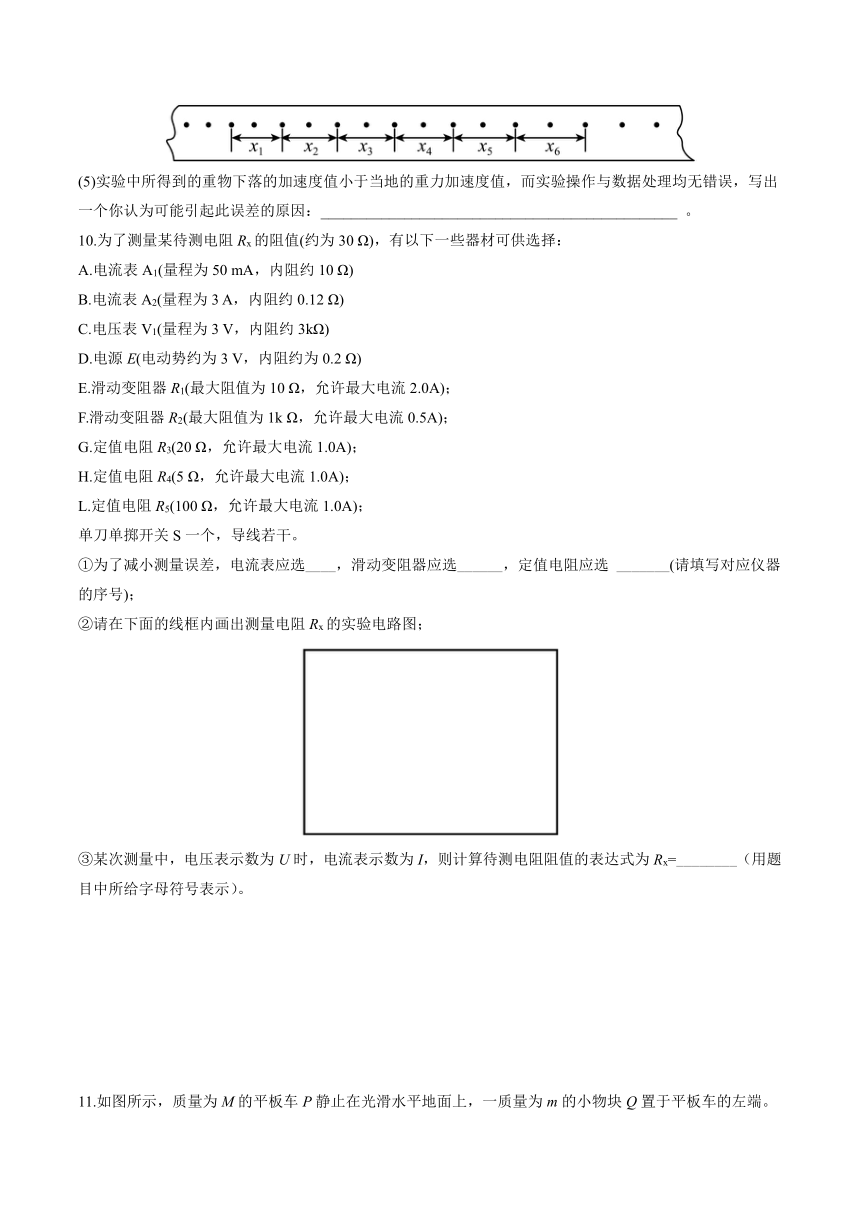 $x_1$ $x_2$ $x_3$ $x_4$ $x_5$ $x_6$

(5)实验中所得到的重物下落的加速度值小于当地的重力加速度值，而实验操作与数据处理均无错误，写出一个你认为可能引起此误差的原因：________________________________________________ 。

10.为了测量某待测电阻 $R_x$ 的阻值(约为 30 Ω)，有以下一些器材可供选择：

A.电流表 $A_1$(量程为 50 mA，内阻约 10 Ω)

B.电流表 $A_2$(量程为 3 A，内阻约 0.12 Ω)

C.电压表 $V_1$(量程为 3 V，内阻约 3kΩ)

D.电源 $E$(电动势约为 3 V，内阻约为 0.2 Ω)

E.滑动变阻器 $R_1$(最大阻值为 10 Ω，允许最大电流 2.0A)；

F.滑动变阻器 $R_2$(最大阻值为 1k Ω，允许最大电流 0.5A)；

G.定值电阻 $R_3$(20 Ω，允许最大电流 1.0A)；

H.定值电阻 $R_4$(5 Ω，允许最大电流 1.0A)；

L.定值电阻 $R_5$(100 Ω，允许最大电流 1.0A)；

单刀单掷开关 S 一个，导线若干。

①为了减小测量误差，电流表应选____，滑动变阻器应选______，定值电阻应选 _______(请填写对应仪器的序号)；

②请在下面的线框内画出测量电阻 $R_x$ 的实验电路图；

③某次测量中，电压表示数为 $U$ 时，电流表示数为 $I$，则计算待测电阻阻值的表达式为 $R_x$=________（用题目中所给字母符号表示）。

11.如图所示，质量为 $M$ 的平板车 $P$ 静止在光滑水平地面上，一质量为 $m$ 的小物块 $Q$ 置于平板车的左端。